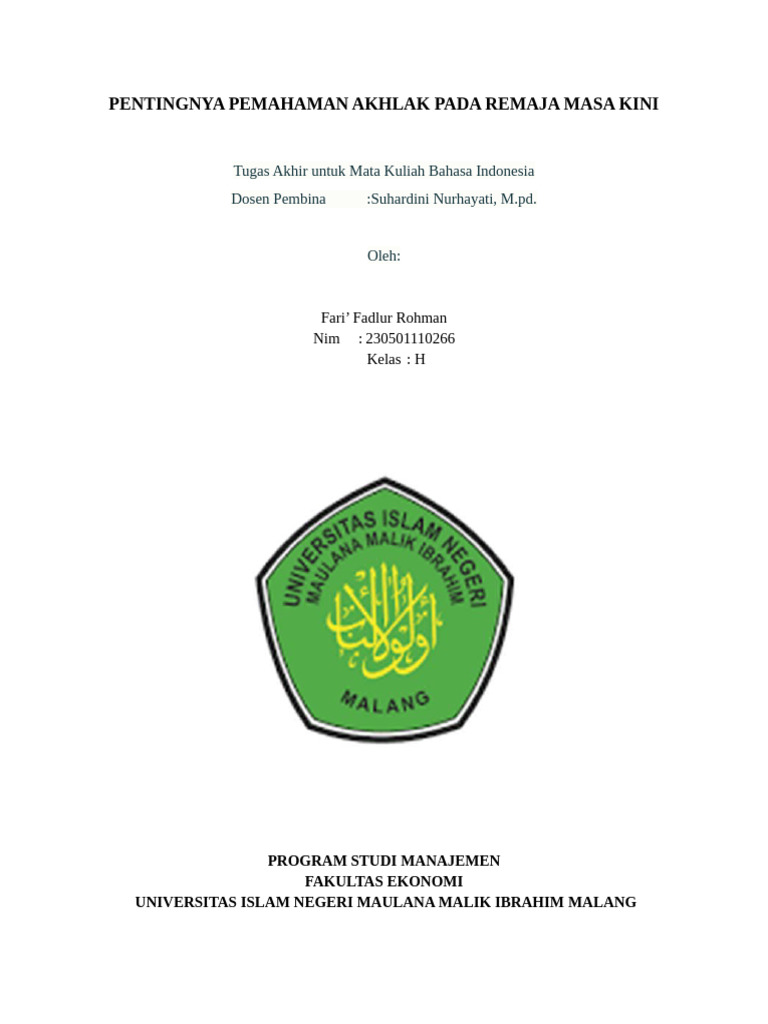 PENTINGNYA PEMAHAMAN AKHLAK PADA REMAJA MASA KINI

Tugas Akhir untuk Mata Kuliah Bahasa Indonesia
Dosen Pembina :Suhardini Nurhayati, M.pd.

Oleh:

Fari' Fadlur Rohman
Nim : 230501110266
Kelas : H

UNIVERSITAS ISLAM NEGERI
MAULANA MALIK IBRAHIM
أولو الألباب
MALANG

PROGRAM STUDI MANAJEMEN
FAKULTAS EKONOMI
UNIVERSITAS ISLAM NEGERI MAULANA MALIK IBRAHIM MALANG